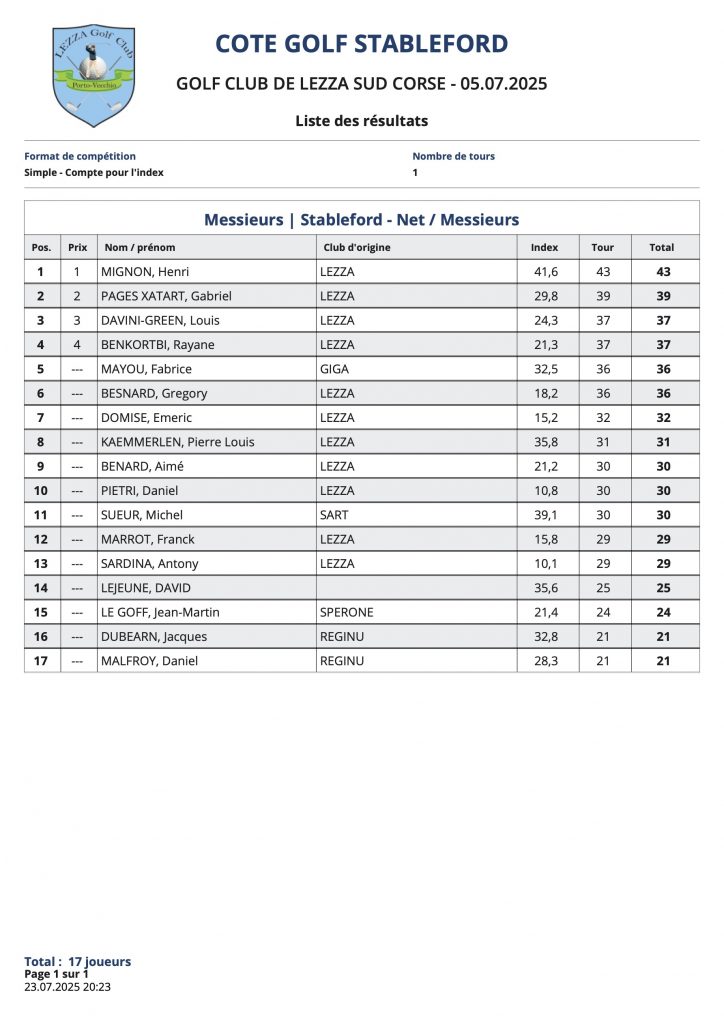 LEZZA Golf Club
Porto-Vecchio

COTE GOLF STABLEFORD

GOLF CLUB DE LEZZA SUD CORSE - 05.07.2025

Liste des résultats

Format de compétition
Simple - Compte pour l'index

Nombre de tours
1

Messieurs | Stableford - Net / Messieurs

| Pos. | Prix | Nom / prénom | Club d'origine | Index | Tour | Total |
|---|---|---|---|---|---|---|
| 1 | 1 | MIGNON, Henri | LEZZA | 41,6 | 43 | 43 |
| 2 | 2 | PAGES XATART, Gabriel | LEZZA | 29,8 | 39 | 39 |
| 3 | 3 | DAVINI-GREEN, Louis | LEZZA | 24,3 | 37 | 37 |
| 4 | 4 | BENKORTBI, Rayane | LEZZA | 21,3 | 37 | 37 |
| 5 | --- | MAYOU, Fabrice | GIGA | 32,5 | 36 | 36 |
| 6 | --- | BESNARD, Gregory | LEZZA | 18,2 | 36 | 36 |
| 7 | --- | DOMISE, Emeric | LEZZA | 15,2 | 32 | 32 |
| 8 | --- | KAEMMERLEN, Pierre Louis | LEZZA | 35,8 | 31 | 31 |
| 9 | --- | BENARD, Aimé | LEZZA | 21,2 | 30 | 30 |
| 10 | --- | PIETRI, Daniel | LEZZA | 10,8 | 30 | 30 |
| 11 | --- | SUEUR, Michel | SART | 39,1 | 30 | 30 |
| 12 | --- | MARROT, Franck | LEZZA | 15,8 | 29 | 29 |
| 13 | --- | SARDINA, Antony | LEZZA | 10,1 | 29 | 29 |
| 14 | --- | LEJEUNE, DAVID | | 35,6 | 25 | 25 |
| 15 | --- | LE GOFF, Jean-Martin | SPERONE | 21,4 | 24 | 24 |
| 16 | --- | DUBEARN, Jacques | REGINU | 32,8 | 21 | 21 |
| 17 | --- | MALFROY, Daniel | REGINU | 28,3 | 21 | 21 |

Total : 17 joueurs
Page 1 sur 1
23.07.2025 20:23